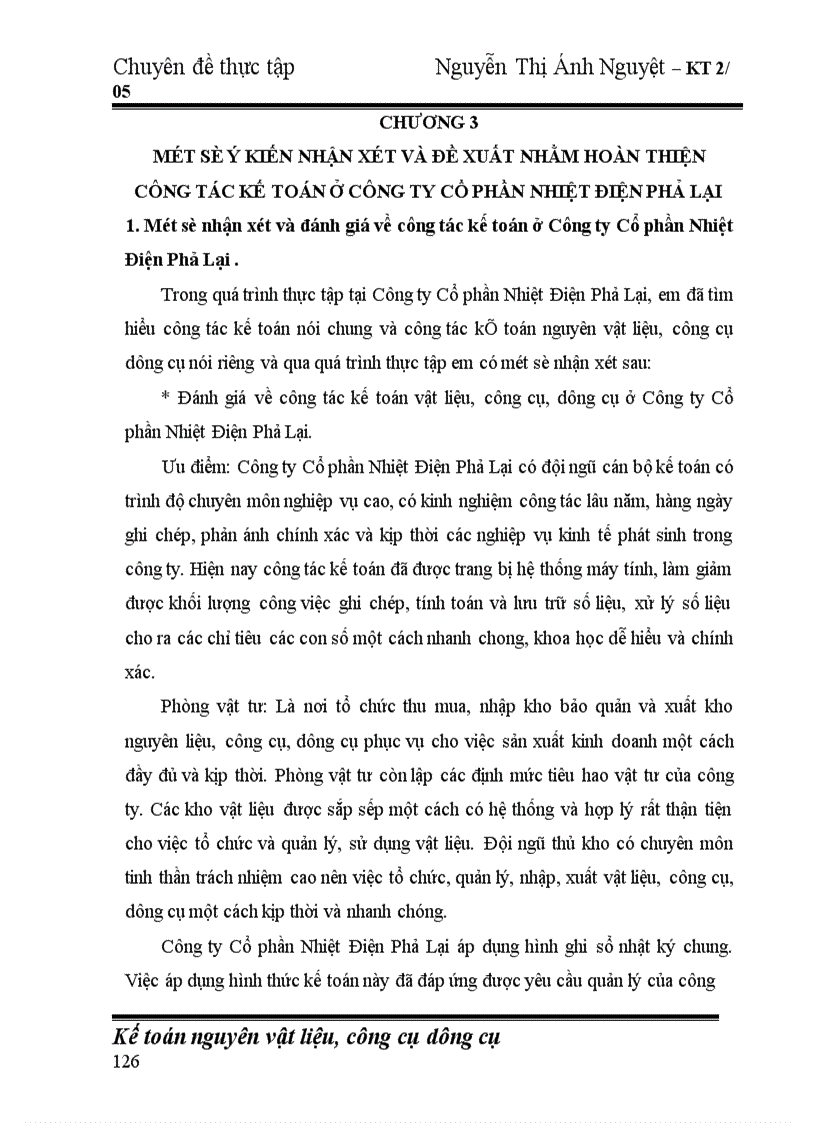 Chuyên đề thực tập Nguyễn Thị Ánh Nguyệt – KT 2/ 05

CHƯƠNG 3

MÉT SÈ Ý KIẾN NHẬN XÉT VÀ ĐỀ XUẤT NHẰM HOÀN THIỆN CÔNG TÁC KẾ TOÁN Ở CÔNG TY CỔ PHẦN NHIỆT ĐIỆN PHẢ LẠI

1. Mét sè nhận xét và đánh giá về công tác kế toán ở Công ty Cổ phần Nhiệt Điện Phả Lại .

Trong quá trình thực tập tại Công ty Cổ phần Nhiệt Điện Phả Lại, em đã tìm hiểu công tác kế toán nói chung và công tác kÕ toán nguyên vật liệu, công cụ dông cụ nói riêng và qua quá trình thực tập em có mét sè nhận xét sau:

* Đánh giá về công tác kế toán vật liệu, công cụ, dông cụ ở Công ty Cổ phần Nhiệt Điện Phả Lại.

Ưu điểm: Công ty Cổ phần Nhiệt Điện Phả Lại có đội ngũ cán bộ kế toán có trình độ chuyên môn nghiệp vụ cao, có kinh nghiệm công tác lâu năm, hàng ngày ghi chép, phản ánh chính xác và kịp thời các nghiệp vụ kinh tế phát sinh trong công ty. Hiện nay công tác kế toán đã được trang bị hệ thống máy tính, làm giảm được khối lượng công việc ghi chép, tính toán và lưu trữ số liệu, xử lý số liệu cho ra các chỉ tiêu các con số một cách nhanh chong, khoa học dễ hiểu và chính xác.

Phòng vật tư: Là nơi tổ chức thu mua, nhập kho bảo quản và xuất kho nguyên liệu, công cụ, dông cụ phục vụ cho việc sản xuất kinh doanh một cách đầy đủ và kịp thời. Phòng vật tư còn lập các định mức tiêu hao vật tư của công ty. Các kho vật liệu được sắp sếp một cách có hệ thống và hợp lý rất thận tiện cho việc tổ chức và quản lý, sử dụng vật liệu. Đội ngũ thủ kho có chuyên môn tinh thần trách nhiệm cao nên việc tổ chức, quản lý, nhập, xuất vật liệu, công cụ, dông cụ một cách kịp thời và nhanh chóng.

Công ty Cổ phần Nhiệt Điện Phả Lại áp dụng hình ghi sổ nhật ký chung. Việc áp dụng hình thức kế toán này đã đáp ứng được yêu cầu quản lý của công

Kế toán nguyên vật liệu, công cụ dông cụ
126